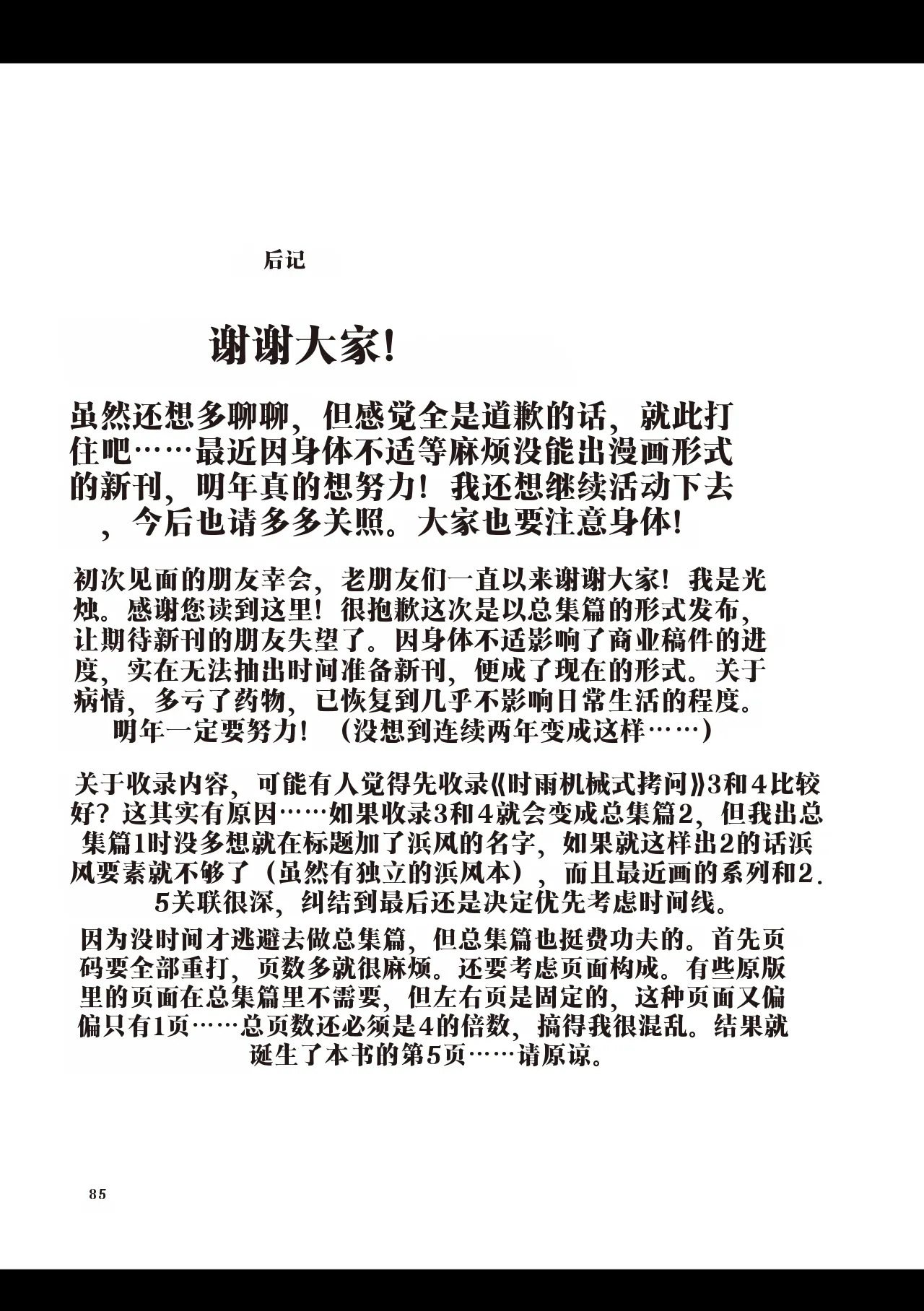 后记

谢谢大家!

虽然还想多聊聊，但感觉全是道歉的话，就此打住吧……最近因身体不适等麻烦没能出漫画形式的新刊，明年真的想努力！我还想继续活动下去，今后也请多多关照。大家也要注意身体!

初次见面的朋友幸会，老朋友们一直以来谢谢大家！我是光烛。感谢您读到这里！很抱歉这次是以总集篇的形式发布，让期待新刊的朋友失望了。因身体不适影响了商业稿件的进度，实在无法抽出时间准备新刊，便成了现在的形式。关于病情，多亏了药物，已恢复到几乎不影响日常生活的程度。明年一定要努力！（没想到连续两年变成这样……）

关于收录内容，可能有人觉得先收录《时雨机械式拷问》3和４比较好？这其实有原因……如果收录3和４就会变成总集篇2，但我出总集篇1时没多想就在标题加了浜风的名字，如果就这样出2的话浜风要素就不够了（虽然有独立的浜风本），而且最近画的系列和2.5关联很深，纠结到最后还是决定优先考虑时间线。

因为没时间才逃避去做总集篇，但总集篇也挺费功夫的。首先页码要全部重打，页数多就很麻烦。还要考虑页面构成。有些原版里的页面在总集篇里不需要，但左右页是固定的，这种页面又偏偏只有1页……总页数还必须是4的倍数，搞得我很混乱。结果就诞生了本书的第5页……请原谅。

85